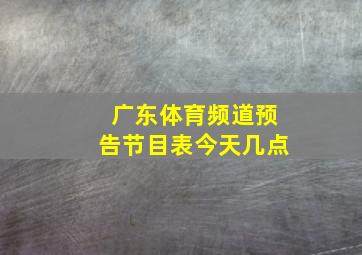 广东体育频道预告节目表今天几点